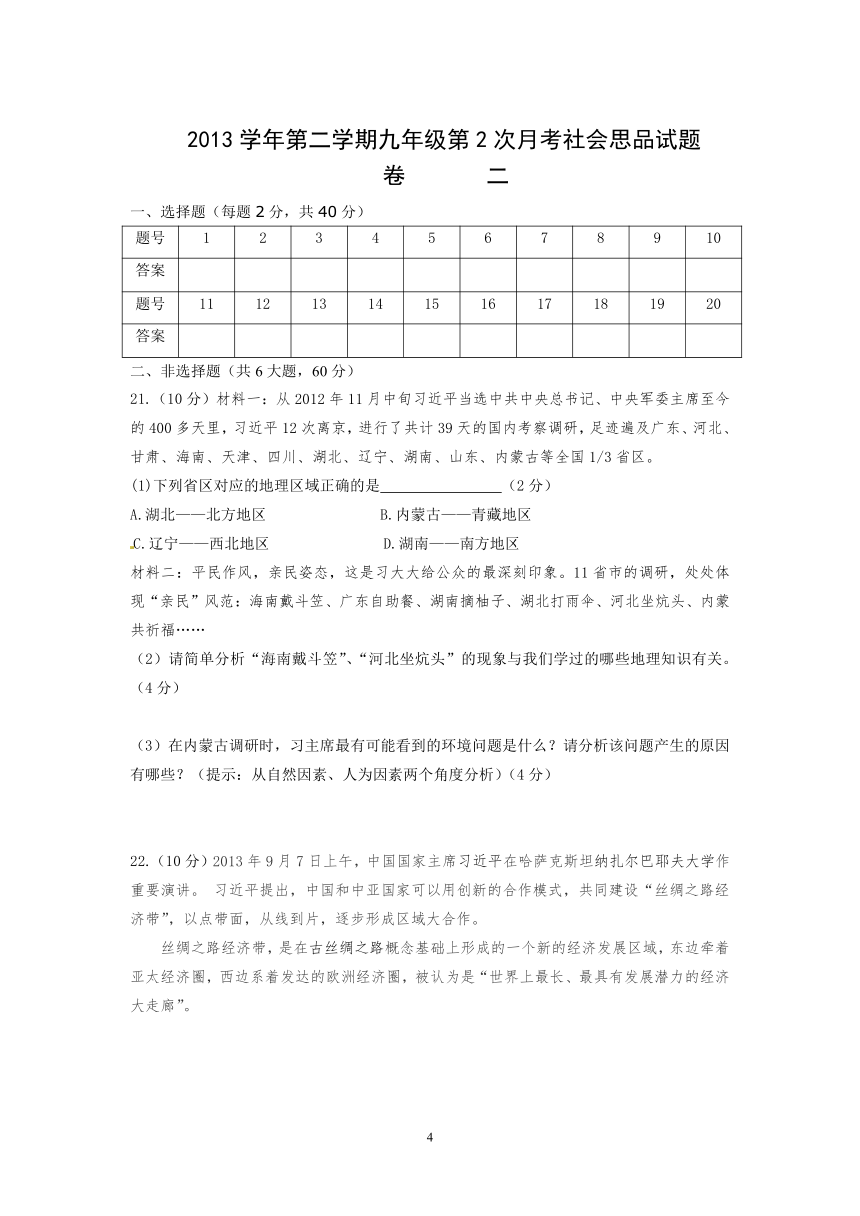 2013 学年第二学期九年级第 2 次月考社会思品试题

卷　　二

一、选择题（每题 2 分，共 40 分）

| 题号 | 1 | 2 | 3 | 4 | 5 | 6 | 7 | 8 | 9 | 10 |
|---|---|---|---|---|---|---|---|---|---|---|
| 答案 | | | | | | | | | | |
| 题号 | 11 | 12 | 13 | 14 | 15 | 16 | 17 | 18 | 19 | 20 |
| 答案 | | | | | | | | | | |

二、非选择题（共 6 大题，60 分）

21.（10 分）材料一：从 2012 年 11 月中旬习近平当选中共中央总书记、中央军委主席至今的 400 多天里，习近平 12 次离京，进行了共计 39 天的国内考察调研，足迹遍及广东、河北、甘肃、海南、天津、四川、湖北、辽宁、湖南、山东、内蒙古等全国 1/3 省区。

(1)下列省区对应的地理区域正确的是________________（2 分）

A.湖北——北方地区　　　　B.内蒙古——青藏地区

C.辽宁——西北地区　　　　D.湖南——南方地区

材料二：平民作风，亲民姿态，这是习大大给公众的最深刻印象。11 省市的调研，处处体现“亲民”风范：海南戴斗笠、广东自助餐、湖南摘柚子、湖北打雨伞、河北坐炕头、内蒙共祈福……

（2）请简单分析“海南戴斗笠”、“河北坐炕头”的现象与我们学过的哪些地理知识有关。（4 分）

（3）在内蒙古调研时，习主席最有可能看到的环境问题是什么？请分析该问题产生的原因有哪些？（提示：从自然因素、人为因素两个角度分析）（4 分）

22.（10 分）2013 年 9 月 7 日上午，中国国家主席习近平在哈萨克斯坦纳扎尔巴耶夫大学作重要演讲。 习近平提出，中国和中亚国家可以用创新的合作模式，共同建设“丝绸之路经济带”，以点带面，从线到片，逐步形成区域大合作。

丝绸之路经济带，是在古丝绸之路概念基础上形成的一个新的经济发展区域，东边牵着亚太经济圈，西边系着发达的欧洲经济圈，被认为是“世界上最长、最具有发展潜力的经济大走廊”。

4